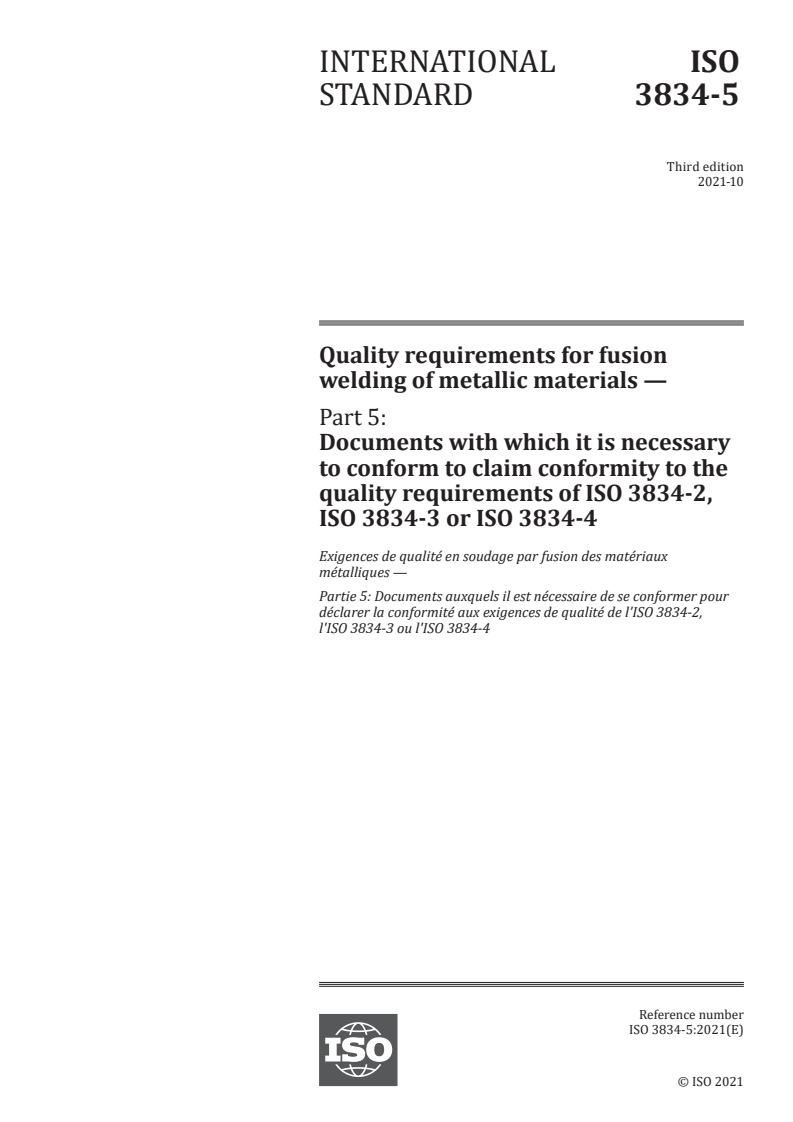 INTERNATIONAL STANDARD

ISO 3834-5

Third edition
2021-10

Quality requirements for fusion welding of metallic materials —

Part 5:
Documents with which it is necessary to conform to claim conformity to the quality requirements of ISO 3834-2, ISO 3834-3 or ISO 3834-4

Exigences de qualité en soudage par fusion des matériaux métalliques —

Partie 5: Documents auxquels il est nécessaire de se conformer pour déclarer la conformité aux exigences de qualité de l'ISO 3834-2, l'ISO 3834-3 ou l'ISO 3834-4

ISO

Reference number
ISO 3834-5:2021(E)

© ISO 2021